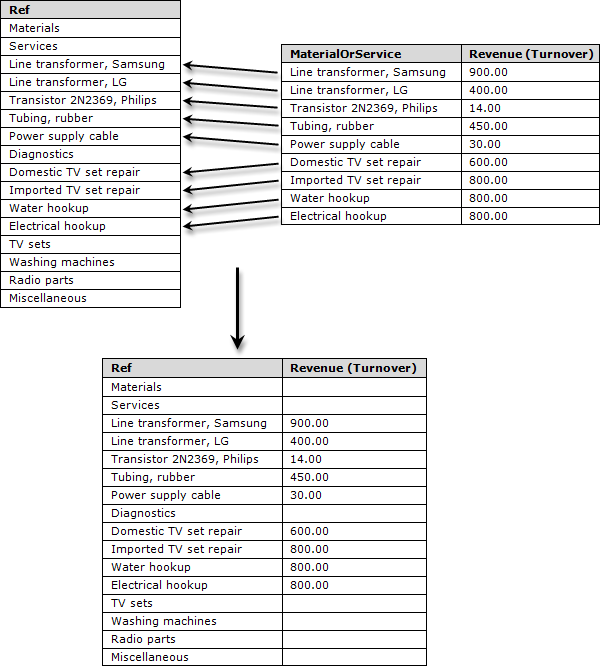 | Ref |
|---|
| Materials |
| Services |
| Line transformer, Samsung |
| Line transformer, LG |
| Transistor 2N2369, Philips |
| Tubing, rubber |
| Power supply cable |
| Diagnostics |
| Domestic TV set repair |
| Imported TV set repair |
| Water hookup |
| Electrical hookup |
| TV sets |
| Washing machines |
| Radio parts |
| Miscellaneous |

| MaterialOrService | Revenue (Turnover) |
|---|---|
| Line transformer, Samsung | 900.00 |
| Line transformer, LG | 400.00 |
| Transistor 2N2369, Philips | 14.00 |
| Tubing, rubber | 450.00 |
| Power supply cable | 30.00 |
| Domestic TV set repair | 600.00 |
| Imported TV set repair | 800.00 |
| Water hookup | 800.00 |
| Electrical hookup | 800.00 |

| Ref | Revenue (Turnover) |
|---|---|
| Materials | |
| Services | |
| Line transformer, Samsung | 900.00 |
| Line transformer, LG | 400.00 |
| Transistor 2N2369, Philips | 14.00 |
| Tubing, rubber | 450.00 |
| Power supply cable | 30.00 |
| Diagnostics | |
| Domestic TV set repair | 600.00 |
| Imported TV set repair | 800.00 |
| Water hookup | 800.00 |
| Electrical hookup | 800.00 |
| TV sets | |
| Washing machines | |
| Radio parts | |
| Miscellaneous | |